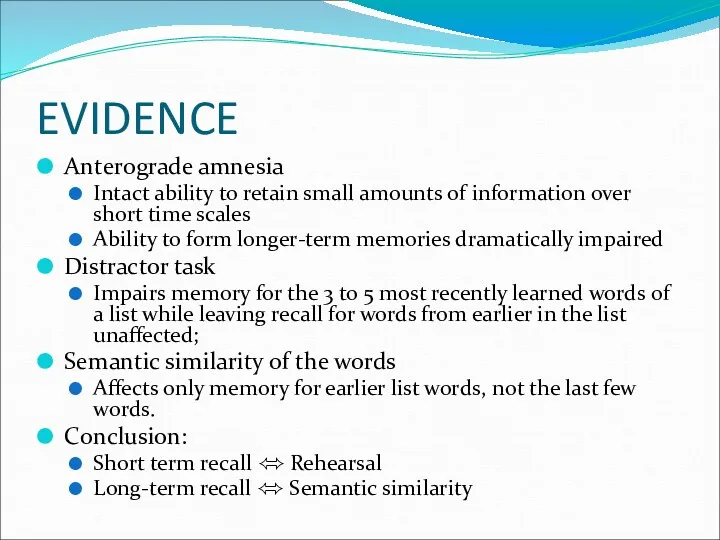 EVIDENCE

Anterograde amnesia

Intact ability to retain small amounts of information over short time scales

Ability to form longer-term memories dramatically impaired

Distractor task

Impairs memory for the 3 to 5 most recently learned words of a list while leaving recall for words from earlier in the list unaffected;

Semantic similarity of the words

Affects only memory for earlier list words, not the last few words.

Conclusion:

Short term recall $\Leftrightarrow$ Rehearsal

Long-term recall $\Leftrightarrow$ Semantic similarity